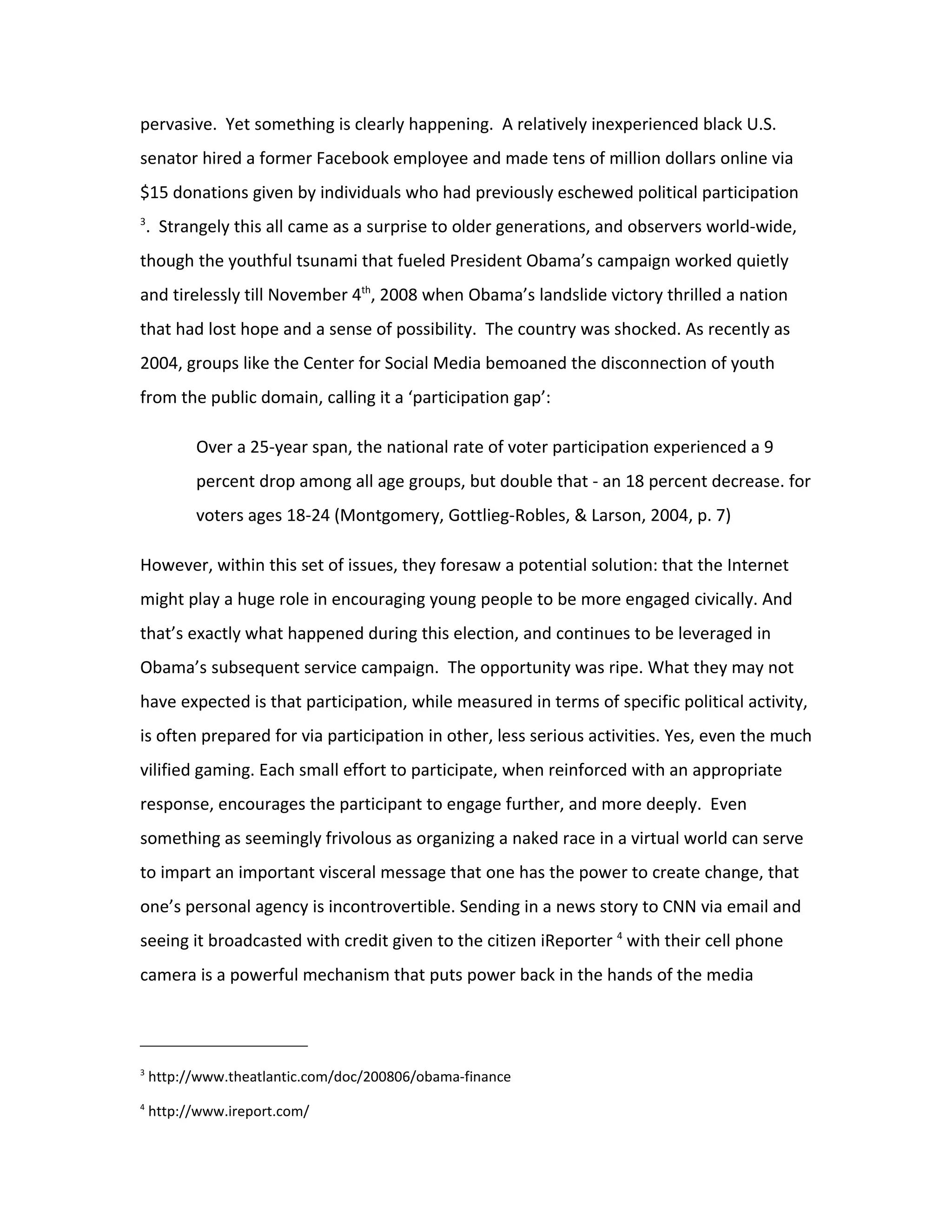 pervasive. Yet something is clearly happening. A relatively inexperienced black U.S. senator hired a former Facebook employee and made tens of million dollars online via \$15 donations given by individuals who had previously eschewed political participation $^3$. Strangely this all came as a surprise to older generations, and observers world-wide, though the youthful tsunami that fueled President Obama's campaign worked quietly and tirelessly till November 4$^{th}$, 2008 when Obama's landslide victory thrilled a nation that had lost hope and a sense of possibility. The country was shocked. As recently as 2004, groups like the Center for Social Media bemoaned the disconnection of youth from the public domain, calling it a 'participation gap':

Over a 25-year span, the national rate of voter participation experienced a 9 percent drop among all age groups, but double that - an 18 percent decrease. for voters ages 18-24 (Montgomery, Gottlieg-Robles, & Larson, 2004, p. 7)

However, within this set of issues, they foresaw a potential solution: that the Internet might play a huge role in encouraging young people to be more engaged civically. And that's exactly what happened during this election, and continues to be leveraged in Obama's subsequent service campaign. The opportunity was ripe. What they may not have expected is that participation, while measured in terms of specific political activity, is often prepared for via participation in other, less serious activities. Yes, even the much vilified gaming. Each small effort to participate, when reinforced with an appropriate response, encourages the participant to engage further, and more deeply. Even something as seemingly frivolous as organizing a naked race in a virtual world can serve to impart an important visceral message that one has the power to create change, that one's personal agency is incontrovertible. Sending in a news story to CNN via email and seeing it broadcasted with credit given to the citizen iReporter $^4$ with their cell phone camera is a powerful mechanism that puts power back in the hands of the media

$^3$ http://www.theatlantic.com/doc/200806/obama-finance

$^4$ http://www.ireport.com/